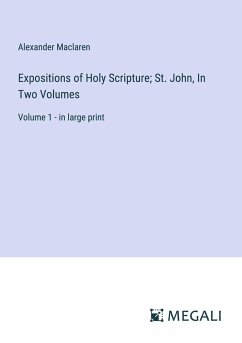 Alexander Maclaren

Expositions of Holy Scripture; St. John, In Two Volumes

Volume 1 - in large print

MEGALI